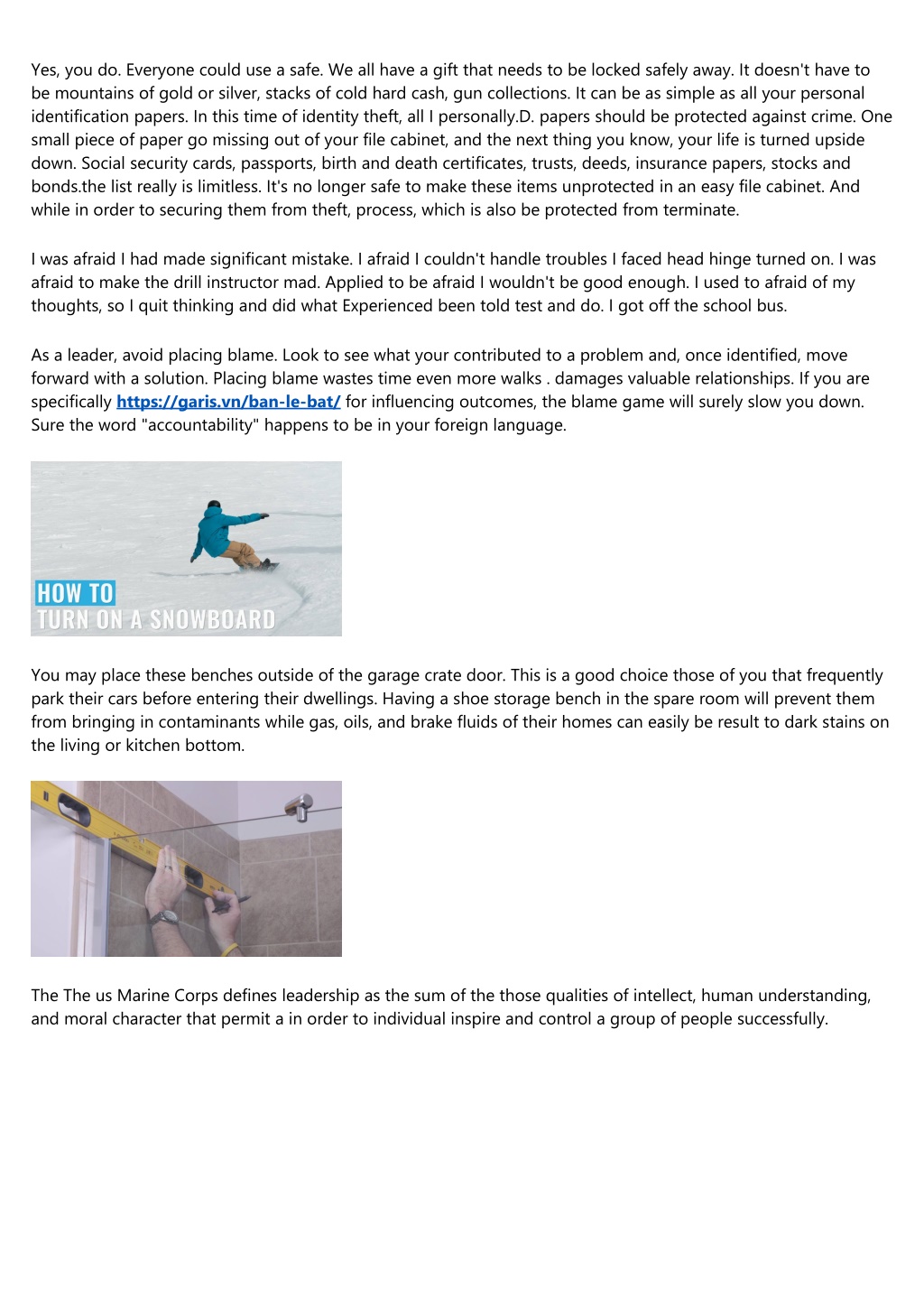 Yes, you do. Everyone could use a safe. We all have a gift that needs to be locked safely away. It doesn't have to be mountains of gold or silver, stacks of cold hard cash, gun collections. It can be as simple as all your personal identification papers. In this time of identity theft, all I personally.D. papers should be protected against crime. One small piece of paper go missing out of your file cabinet, and the next thing you know, your life is turned upside down. Social security cards, passports, birth and death certificates, trusts, deeds, insurance papers, stocks and bonds.the list really is limitless. It's no longer safe to make these items unprotected in an easy file cabinet. And while in order to securing them from theft, process, which is also be protected from terminate.

I was afraid I had made significant mistake. I afraid I couldn't handle troubles I faced head hinge turned on. I was afraid to make the drill instructor mad. Applied to be afraid I wouldn't be good enough. I used to afraid of my thoughts, so I quit thinking and did what Experienced been told test and do. I got off the school bus.

As a leader, avoid placing blame. Look to see what your contributed to a problem and, once identified, move forward with a solution. Placing blame wastes time even more walks . damages valuable relationships. If you are specifically https://garis.vn/ban-le-bat/ for influencing outcomes, the blame game will surely slow you down. Sure the word "accountability" happens to be in your foreign language.

HOW TO
TURN ON A SNOWBOARD

You may place these benches outside of the garage crate door. This is a good choice those of you that frequently park their cars before entering their dwellings. Having a shoe storage bench in the spare room will prevent them from bringing in contaminants while gas, oils, and brake fluids of their homes can easily be result to dark stains on the living or kitchen bottom.

The The us Marine Corps defines leadership as the sum of the those qualities of intellect, human understanding, and moral character that permit a in order to individual inspire and control a group of people successfully.